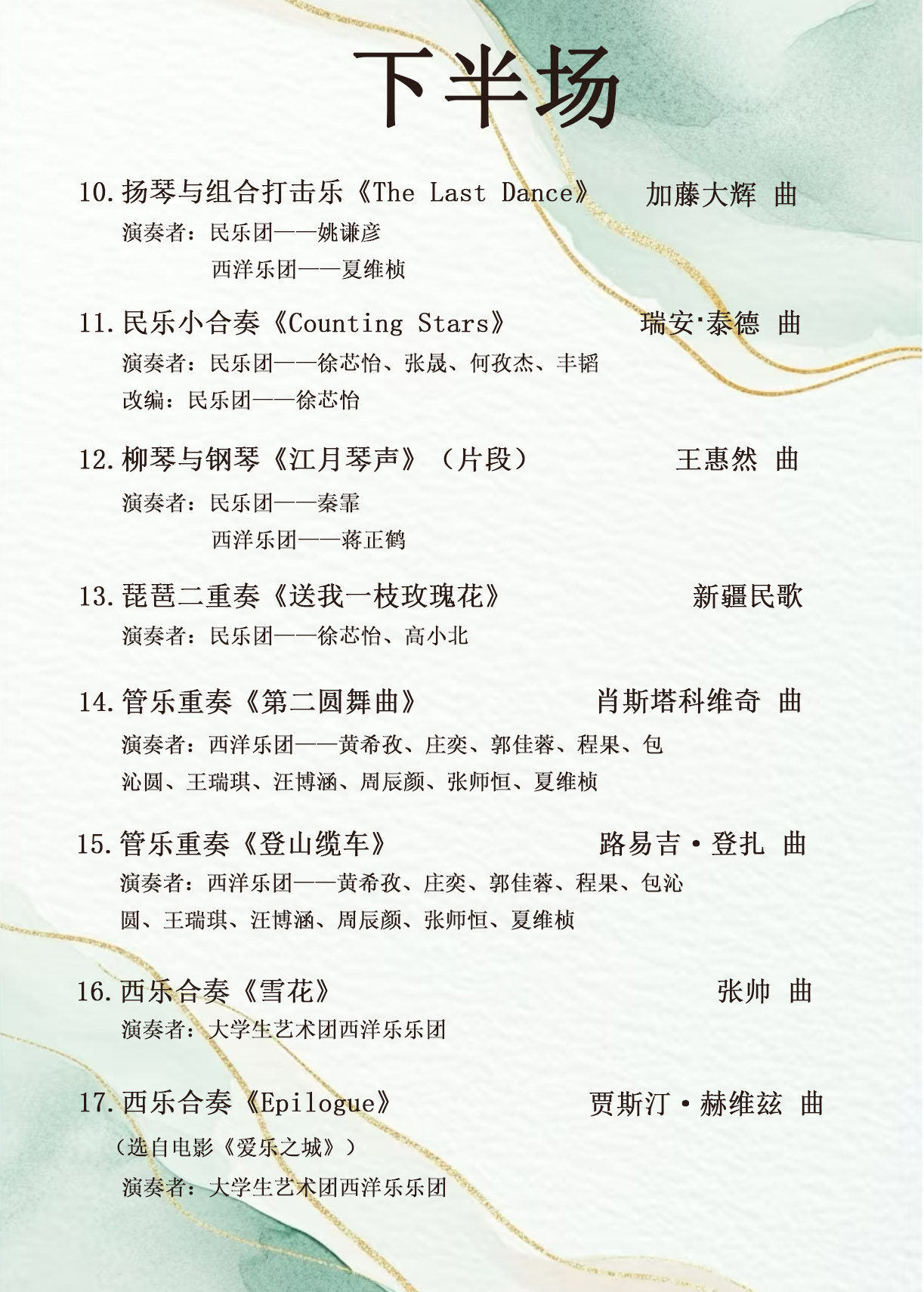 下半场

10. 扬琴与组合打击乐《The Last Dance》 加藤大辉 曲

演奏者：民乐团——姚谦彦

西洋乐团——夏维桢

11. 民乐小合奏《Counting Stars》 瑞安·泰德 曲

演奏者：民乐团——徐芯怡、张晟、何孜杰、丰韬

改编：民乐团——徐芯怡

12. 柳琴与钢琴《江月琴声》（片段） 王惠然 曲

演奏者：民乐团——秦霏

西洋乐团——蒋正鹤

13. 琵琶二重奏《送我一枝玫瑰花》 新疆民歌

演奏者：民乐团——徐芯怡、高小北

14. 管乐重奏《第二圆舞曲》 肖斯塔科维奇 曲

演奏者：西洋乐团——黄希孜、庄奕、郭佳蓉、程果、包沁圆、王瑞琪、汪博涵、周辰颜、张师恒、夏维桢

15. 管乐重奏《登山缆车》 路易吉·登扎 曲

演奏者：西洋乐团——黄希孜、庄奕、郭佳蓉、程果、包沁圆、王瑞琪、汪博涵、周辰颜、张师恒、夏维桢

16. 西乐合奏《雪花》 张帅 曲

演奏者：大学生艺术团西洋乐乐团

17. 西乐合奏《Epilogue》 贾斯汀·赫维兹 曲

（选自电影《爱乐之城》）

演奏者：大学生艺术团西洋乐乐团